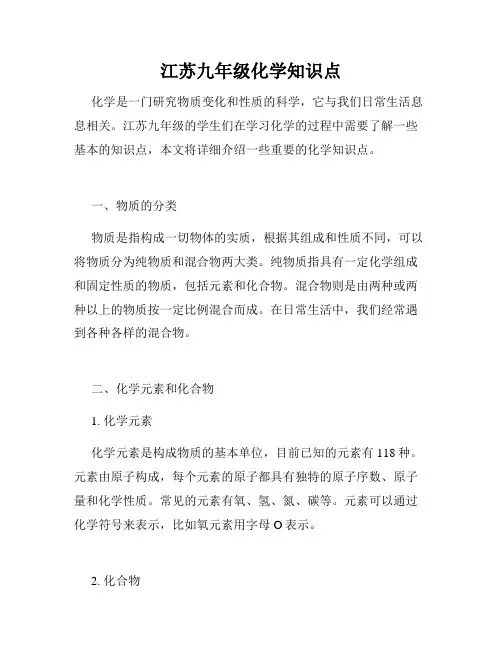 江苏九年级化学知识点

化学是一门研究物质变化和性质的科学，它与我们日常生活息息相关。江苏九年级的学生们在学习化学的过程中需要了解一些基本的知识点，本文将详细介绍一些重要的化学知识点。

一、物质的分类

物质是指构成一切物体的实质，根据其组成和性质不同，可以将物质分为纯物质和混合物两大类。纯物质指具有一定化学组成和固定性质的物质，包括元素和化合物。混合物则是由两种或两种以上的物质按一定比例混合而成。在日常生活中，我们经常遇到各种各样的混合物。

二、化学元素和化合物

1. 化学元素

化学元素是构成物质的基本单位，目前已知的元素有 118 种。元素由原子构成，每个元素的原子都具有独特的原子序数、原子量和化学性质。常见的元素有氧、氢、氮、碳等。元素可以通过化学符号来表示，比如氧元素用字母 O 表示。

2. 化合物